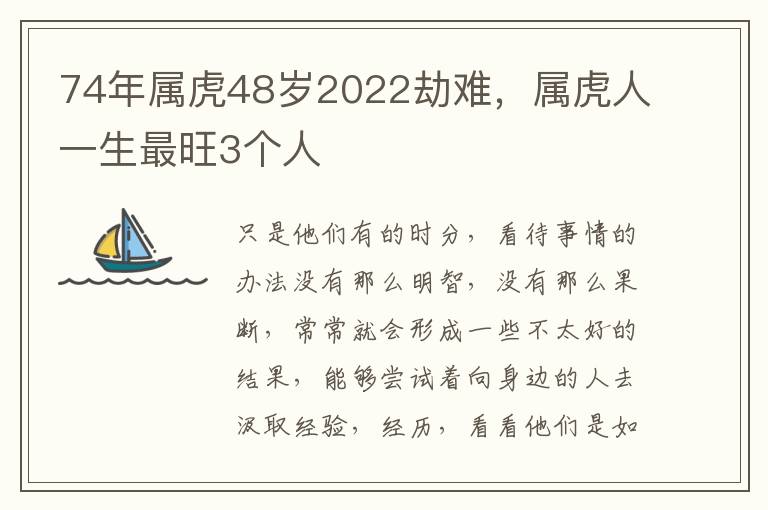 74年属虎48岁2022劫难，属虎人一生最旺3个人

只是他们有的时分，看待事情的办法没有那么明智，没有那么果断，常常就会形成一些不太好的结果，能够尝试着向身边的人去汲取经验，经历，看看他们是如